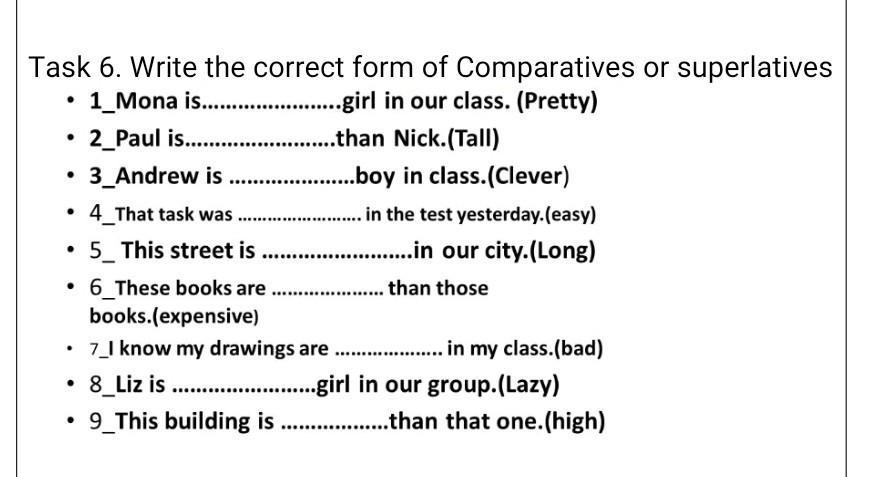 Task 6. Write the correct form of Comparatives or superlatives

• 1_Mona is____girl in our class. (Pretty)
• 2_Paul is____than Nick.(Tall)
• 3_Andrew is ____boy in class.(Clever)
• 4_That task was ____ in the test yesterday.(easy)
• 5_ This street is ____in our city.(Long)
• 6_These books are ____ than those books.(expensive)
• 7_I know my drawings are ____ in my class.(bad)
• 8_Liz is ____girl in our group.(Lazy)
• 9_This building is ____than that one.(high)